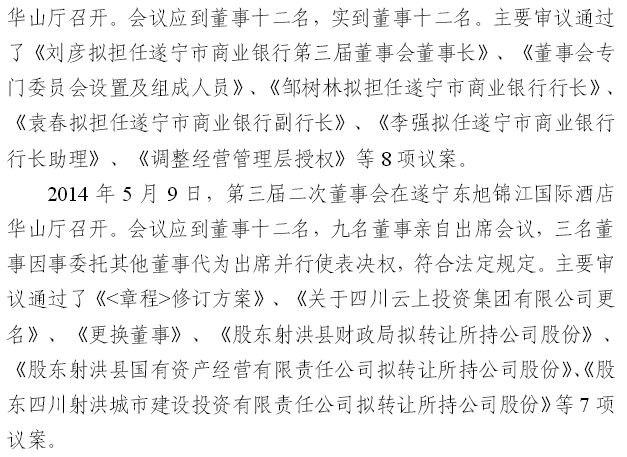 华山厅召开。会议应到董事十二名，实到董事十二名。主要审议通过了《刘彦拟担任遂宁市商业银行第三届董事会董事长》、《董事会专门委员会设置及组成人员》、《邹树林拟担任遂宁市商业银行行长》、《袁春拟担任遂宁市商业银行副行长》、《李强拟任遂宁市商业银行行长助理》、《调整经营管理层授权》等 8 项议案。

2014 年 5 月 9 日，第三届二次董事会在遂宁东旭锦江国际酒店华山厅召开。会议应到董事十二名，九名董事亲自出席会议，三名董事因事委托其他董事代为出席并行使表决权，符合法定规定。主要审议通过了《<章程>修订方案》、《关于四川云上投资集团有限公司更名》、《更换董事》、《股东射洪县财政局拟转让所持公司股份》、《股东射洪县国有资产经营有限责任公司拟转让所持公司股份》、《股东四川射洪城市建设投资有限责任公司拟转让所持公司股份》等 7 项议案。